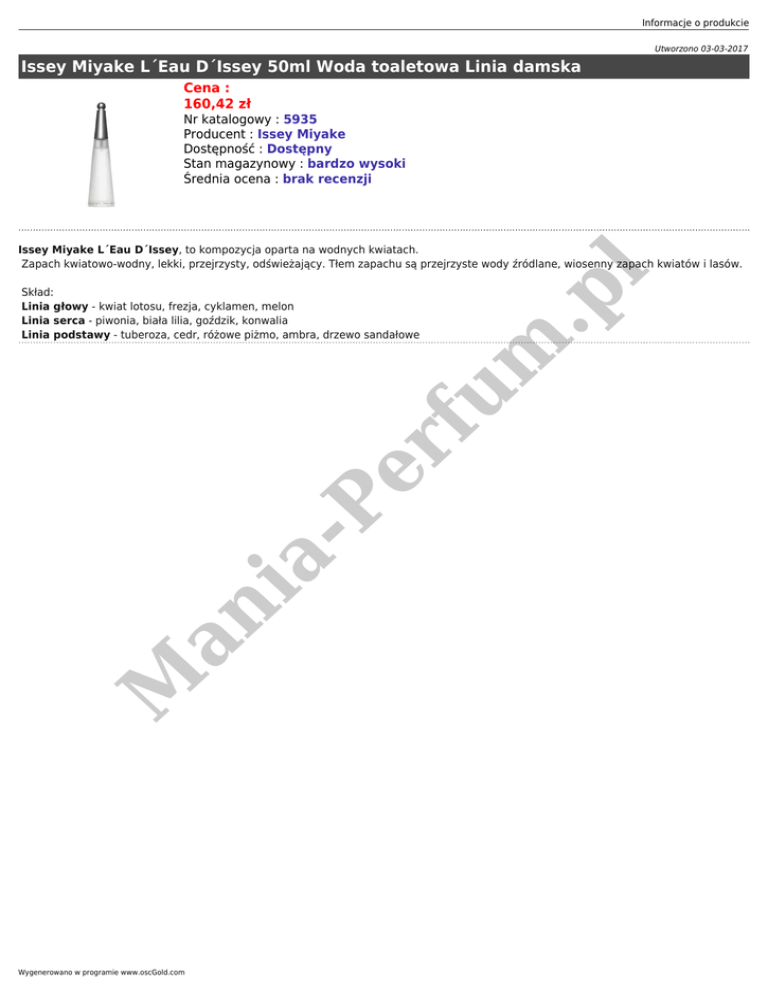 Informacje o produkcie

Utworzono 03-03-2017

Issey Miyake L´Eau D´Issey 50ml Woda toaletowa Linia damska

Cena :
160,42 zł
Nr katalogowy : 5935
Producent : Issey Miyake
Dostępność : Dostępny
Stan magazynowy : bardzo wysoki
Średnia ocena : brak recenzji

Issey Miyake L´Eau D´Issey, to kompozycja oparta na wodnych kwiatach.
Zapach kwiatowo-wodny, lekki, przejrzysty, odświeżający. Tłem zapachu są przejrzyste wody źródlane, wiosenny zapach kwiatów i lasów.

Skład:
Linia głowy - kwiat lotosu, frezja, cyklamen, melon
Linia serca - piwonia, biała lilia, goździk, konwalia
Linia podstawy - tuberoza, cedr, różowe piżmo, ambra, drzewo sandałowe

Mania-Perfum.pl

Wygenerowano w programie www.oscGold.com